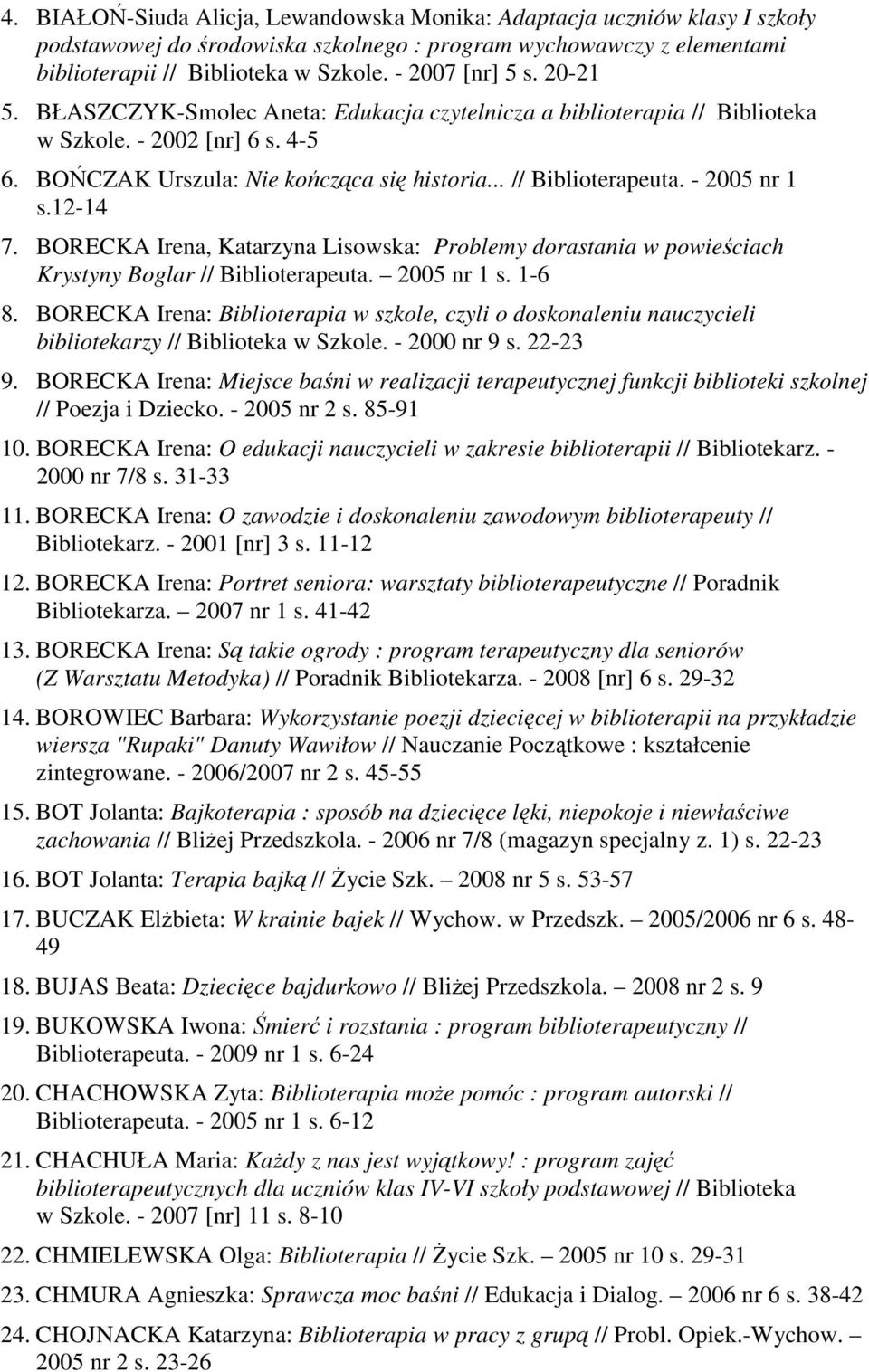 4. BIAŁOŃ-Siuda Alicja, Lewandowska Monika: Adaptacja uczniów klasy I szkoły podstawowej do środowiska szkolnego : program wychowawczy z elementami biblioterapii // Biblioteka w Szkole. - 2007 [nr] 5 s. 20-21

5. BŁASZCZYK-Smolec Aneta: Edukacja czytelnicza a biblioterapia // Biblioteka w Szkole. - 2002 [nr] 6 s. 4-5

6. BOŃCZAK Urszula: Nie kończąca się historia... // Biblioterapeuta. - 2005 nr 1 s.12-14

7. BORECKA Irena, Katarzyna Lisowska: Problemy dorastania w powieściach Krystyny Boglar // Biblioterapeuta. – 2005 nr 1 s. 1-6

8. BORECKA Irena: Biblioterapia w szkole, czyli o doskonaleniu nauczycieli bibliotekarzy // Biblioteka w Szkole. - 2000 nr 9 s. 22-23

9. BORECKA Irena: Miejsce baśni w realizacji terapeutycznej funkcji biblioteki szkolnej // Poezja i Dziecko. - 2005 nr 2 s. 85-91

10. BORECKA Irena: O edukacji nauczycieli w zakresie biblioterapii // Bibliotekarz. - 2000 nr 7/8 s. 31-33

11. BORECKA Irena: O zawodzie i doskonaleniu zawodowym biblioterapeuty // Bibliotekarz. - 2001 [nr] 3 s. 11-12

12. BORECKA Irena: Portret seniora: warsztaty biblioterapeutyczne // Poradnik Bibliotekarza. – 2007 nr 1 s. 41-42

13. BORECKA Irena: Są takie ogrody : program terapeutyczny dla seniorów (Z Warsztatu Metodyka) // Poradnik Bibliotekarza. - 2008 [nr] 6 s. 29-32

14. BOROWIEC Barbara: Wykorzystanie poezji dziecięcej w biblioterapii na przykładzie wiersza "Rupaki" Danuty Wawiłow // Nauczanie Początkowe : kształcenie zintegrowane. - 2006/2007 nr 2 s. 45-55

15. BOT Jolanta: Bajkoterapia : sposób na dziecięce lęki, niepokoje i niewłaściwe zachowania // Bliżej Przedszkola. - 2006 nr 7/8 (magazyn specjalny z. 1) s. 22-23

16. BOT Jolanta: Terapia bajką // Życie Szk. – 2008 nr 5 s. 53-57

17. BUCZAK Elżbieta: W krainie bajek // Wychow. w Przedszk. – 2005/2006 nr 6 s. 48-49

18. BUJAS Beata: Dziecięce bajdurkowo // Bliżej Przedszkola. – 2008 nr 2 s. 9

19. BUKOWSKA Iwona: Śmierć i rozstania : program biblioterapeutyczny // Biblioterapeuta. - 2009 nr 1 s. 6-24

20. CHACHOWSKA Zyta: Biblioterapia może pomóc : program autorski // Biblioterapeuta. - 2005 nr 1 s. 6-12

21. CHACHUŁA Maria: Każdy z nas jest wyjątkowy! : program zajęć biblioterapeutycznych dla uczniów klas IV-VI szkoły podstawowej // Biblioteka w Szkole. - 2007 [nr] 11 s. 8-10

22. CHMIELEWSKA Olga: Biblioterapia // Życie Szk. – 2005 nr 10 s. 29-31

23. CHMURA Agnieszka: Sprawcza moc baśni // Edukacja i Dialog. – 2006 nr 6 s. 38-42

24. CHOJNACKA Katarzyna: Biblioterapia w pracy z grupą // Probl. Opiek.-Wychow. – 2005 nr 2 s. 23-26